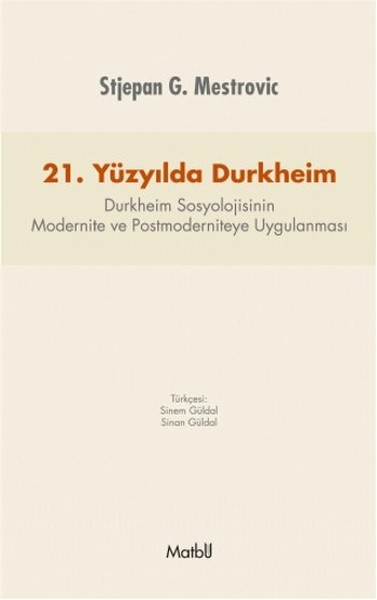 Stjepan G. Mestrovic

21. Yüzyılda Durkheim

Durkheim Sosyolojisinin
Modernite ve Postmoderniteye Uygulanması

Türkçesi:
Sinem Güldal
Sinan Güldal

MatbU